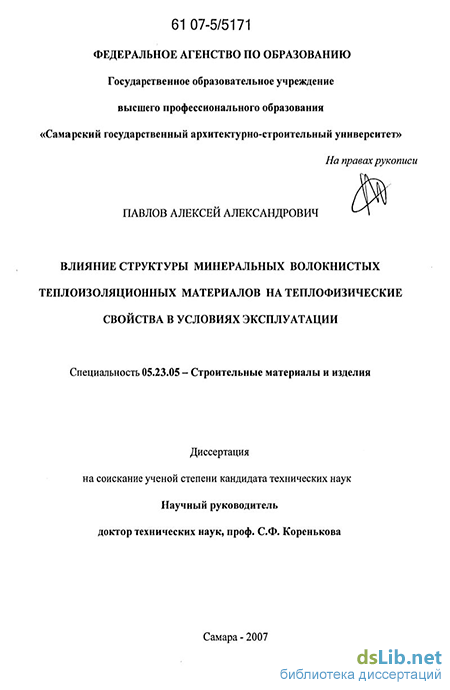 61 07-5/5171

ФЕДЕРАЛЬНОЕ АГЕНСТВО ПО ОБРАЗОВАНИЮ

Государственное образовательное учреждение

высшего профессионального образования

«Самарский государственный архитектурно-строительный университет»

На правах рукописи

ПАВЛОВ АЛЕКСЕЙ АЛЕКСАНДРОВИЧ

ВЛИЯНИЕ СТРУКТУРЫ МИНЕРАЛЬНЫХ ВОЛОКНИСТЫХ ТЕПЛОИЗОЛЯЦИОННЫХ МАТЕРИАЛОВ НА ТЕПЛОФИЗИЧЕСКИЕ СВОЙСТВА В УСЛОВИЯХ ЭКСПЛУАТАЦИИ

Специальность 05.23.05 – Строительные материалы и изделия

Диссертация

на соискание ученой степени кандидата технических наук

Научный руководитель

доктор технических наук, проф. С.Ф. Коренькова

Самара - 2007

dsLib.net
библиотека диссертаций